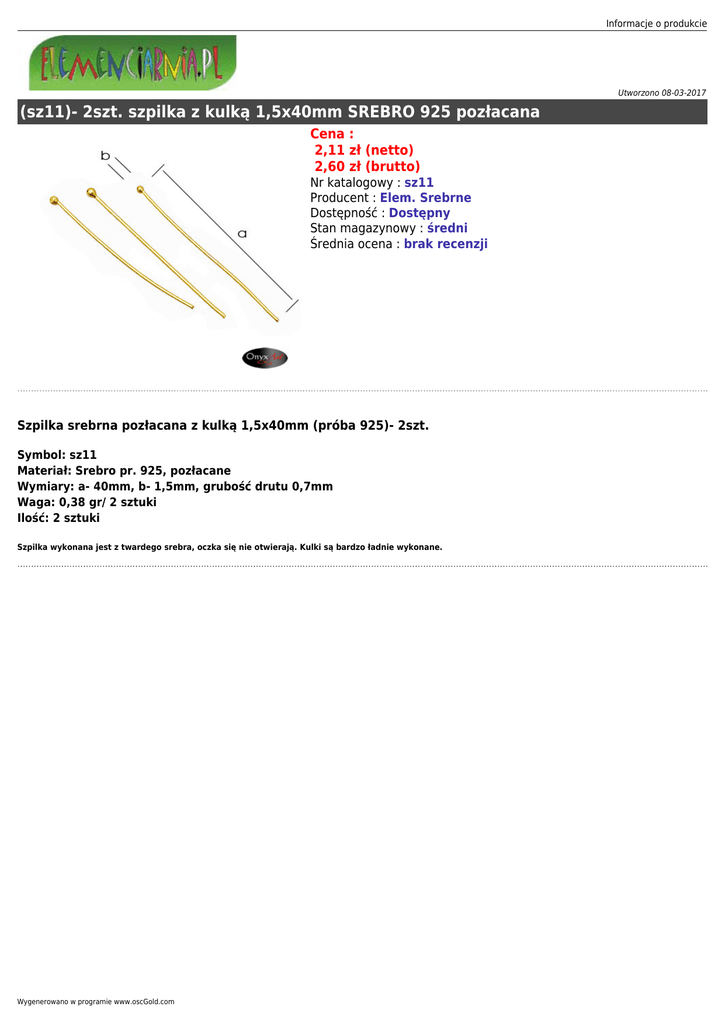 Informacje o produkcie

ELEMENCIARNIA.PL

Utworzono 08-03-2017

(sz11)- 2szt. szpilka z kulką 1,5x40mm SREBRO 925 pozłacana

b

a

Onyx

Cena :
2,11 zł (netto)
2,60 zł (brutto)
Nr katalogowy : sz11
Producent : Elem. Srebrne
Dostępność : Dostępny
Stan magazynowy : średni
Średnia ocena : brak recenzji

Szpilka srebrna pozłacana z kulką 1,5x40mm (próba 925)- 2szt.

Symbol: sz11
Materiał: Srebro pr. 925, pozłacane
Wymiary: a- 40mm, b- 1,5mm, grubość drutu 0,7mm
Waga: 0,38 gr/ 2 sztuki
Ilość: 2 sztuki

Szpilka wykonana jest z twardego srebra, oczka się nie otwierają. Kulki są bardzo ładnie wykonane.

Wygenerowano w programie www.oscGold.com